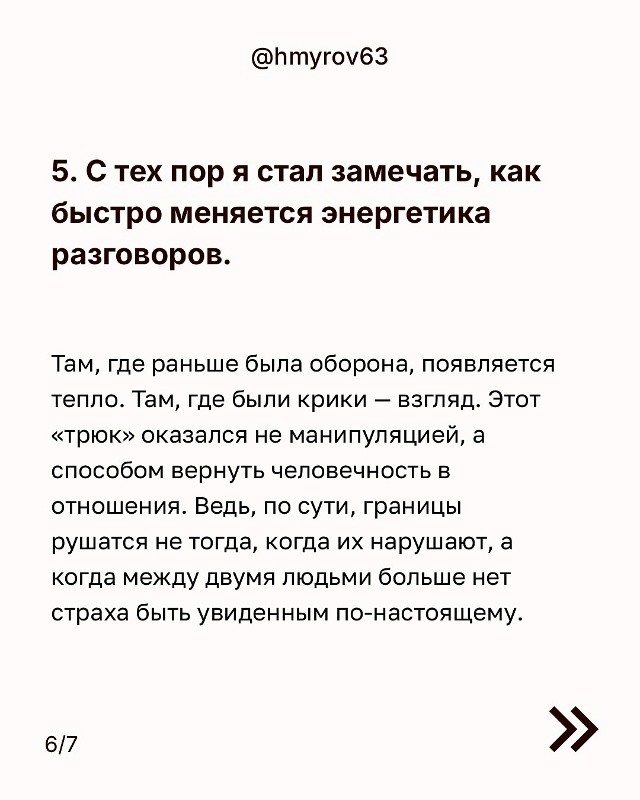 @hmyrov63

5. С тех пор я стал замечать, как быстро меняется энергетика разговоров.

Там, где раньше была оборона, появляется тепло. Там, где были крики — взгляд. Этот «трюк» оказался не манипуляцией, а способом вернуть человечность в отношения. Ведь, по сути, границы рушатся не тогда, когда их нарушают, а когда между двумя людьми больше нет страха быть увиденным по-настоящему.

6/7

»